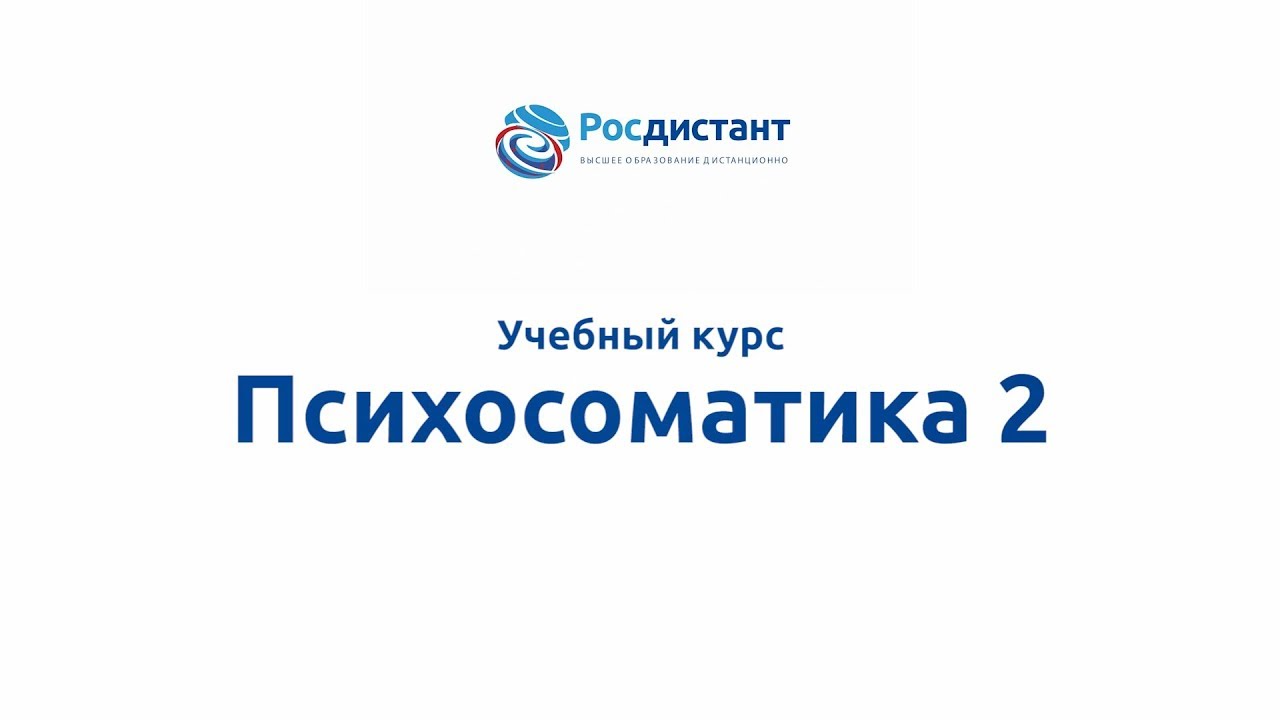 Росдистант
ВЫСШЕЕ ОБРАЗОВАНИЕ ДИСТАНЦИОННО

Учебный курс
Психосоматика 2